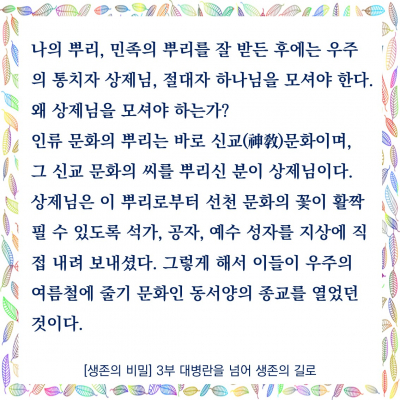 나의 뿌리, 민족의 뿌리를 잘 받든 후에는 우주의 통치자 상제님, 절대자 하나님을 모셔야 한다.
왜 상제님을 모셔야 하는가?
인류 문화의 뿌리는 바로 신교(神敎)문화이며, 그 신교 문화의 씨를 뿌리신 분이 상제님이다.
상제님은 이 뿌리로부터 선천 문화의 꽃이 활짝 필 수 있도록 석가, 공자, 예수 성자를 지상에 직접 내려 보내셨다. 그렇게 해서 이들이 우주의 여름철에 줄기 문화인 동서양의 종교를 열었던 것이다.

[생존의 비밀] 3부 대병란을 넘어 생존의 길로